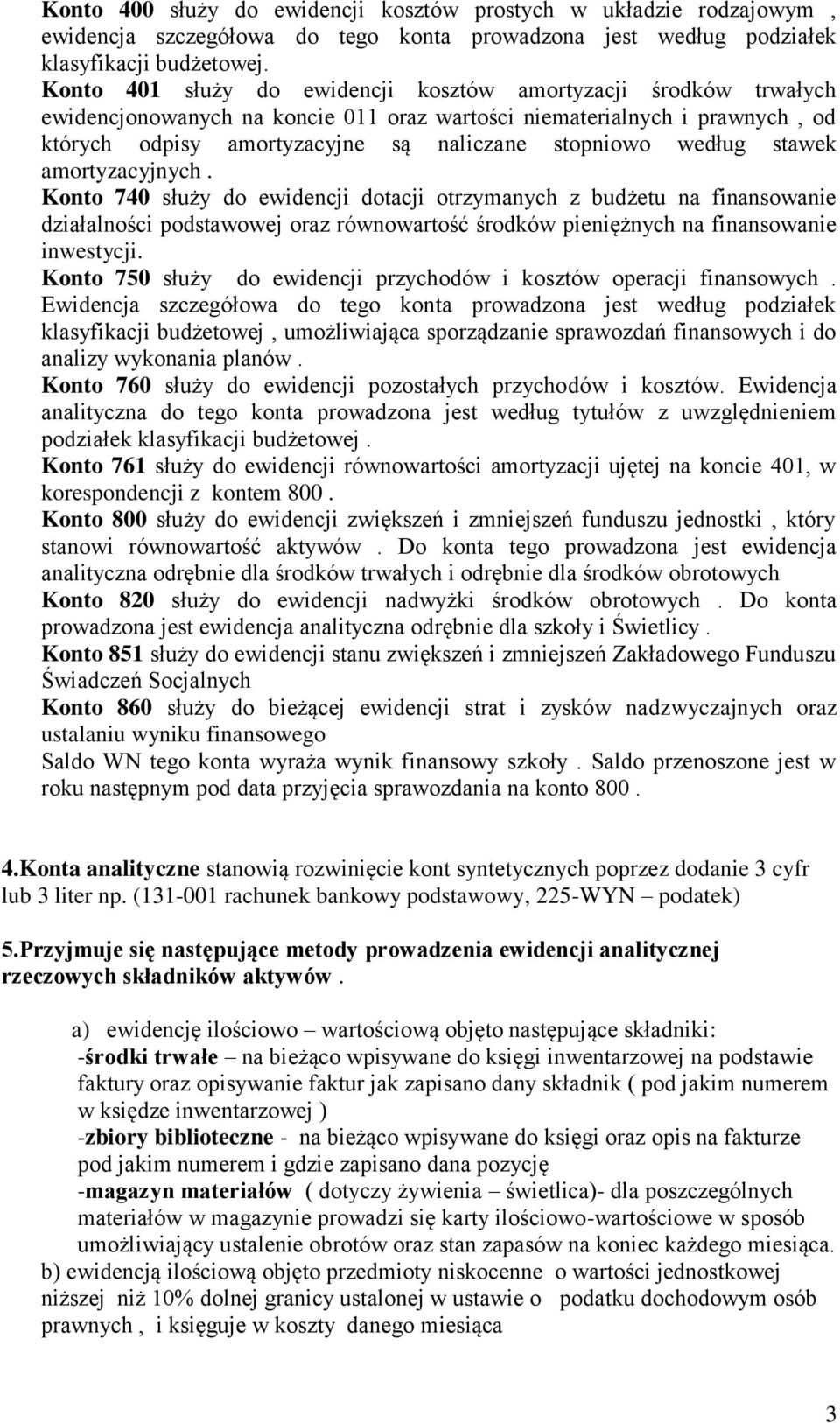 Konto 400 służy do ewidencji kosztów prostych w układzie rodzajowym , ewidencja szczegółowa do tego konta prowadzona jest według podziałek klasyfikacji budżetowej.
Konto 401 służy do ewidencji kosztów amortyzacji środków trwałych ewidencjonowanych na koncie 011 oraz wartości niematerialnych i prawnych , od których odpisy amortyzacyjne są naliczane stopniowo według stawek amortyzacyjnych .
Konto 740 służy do ewidencji dotacji otrzymanych z budżetu na finansowanie działalności podstawowej oraz równowartość środków pieniężnych na finansowanie inwestycji.
Konto 750 służy do ewidencji przychodów i kosztów operacji finansowych . Ewidencja szczegółowa do tego konta prowadzona jest według podziałek klasyfikacji budżetowej , umożliwiająca sporządzanie sprawozdań finansowych i do analizy wykonania planów .
Konto 760 służy do ewidencji pozostałych przychodów i kosztów. Ewidencja analityczna do tego konta prowadzona jest według tytułów z uwzględnieniem podziałek klasyfikacji budżetowej .
Konto 761 służy do ewidencji równowartości amortyzacji ujętej na koncie 401, w korespondencji z kontem 800 .
Konto 800 służy do ewidencji zwiększeń i zmniejszeń funduszu jednostki , który stanowi równowartość aktywów . Do konta tego prowadzona jest ewidencja analityczna odrębnie dla środków trwałych i odrębnie dla środków obrotowych
Konto 820 służy do ewidencji nadwyżki środków obrotowych . Do konta prowadzona jest ewidencja analityczna odrębnie dla szkoły i Świetlicy .
Konto 851 służy do ewidencji stanu zwiększeń i zmniejszeń Zakładowego Funduszu Świadczeń Socjalnych
Konto 860 służy do bieżącej ewidencji strat i zysków nadzwyczajnych oraz ustalaniu wyniku finansowego
Saldo WN tego konta wyraża wynik finansowy szkoły . Saldo przenoszone jest w roku następnym pod data przyjęcia sprawozdania na konto 800 .

4.Konta analityczne stanowią rozwinięcie kont syntetycznych poprzez dodanie 3 cyfr lub 3 liter np. (131-001 rachunek bankowy podstawowy, 225-WYN – podatek)

5.Przyjmuje się następujące metody prowadzenia ewidencji analitycznej rzeczowych składników aktywów .

a) ewidencję ilościowo – wartościową objęto następujące składniki:
-środki trwałe – na bieżąco wpisywane do księgi inwentarzowej na podstawie faktury oraz opisywanie faktur jak zapisano dany składnik ( pod jakim numerem w księdze inwentarzowej )
-zbiory biblioteczne - na bieżąco wpisywane do księgi oraz opis na fakturze pod jakim numerem i gdzie zapisano dana pozycję
-magazyn materiałów ( dotyczy żywienia – świetlica)- dla poszczególnych materiałów w magazynie prowadzi się karty ilościowo-wartościowe w sposób umożliwiający ustalenie obrotów oraz stan zapasów na koniec każdego miesiąca.
b) ewidencją ilościową objęto przedmioty niskocenne o wartości jednostkowej niższej niż 10% dolnej granicy ustalonej w ustawie o podatku dochodowym osób prawnych , i księguje w koszty danego miesiąca

3